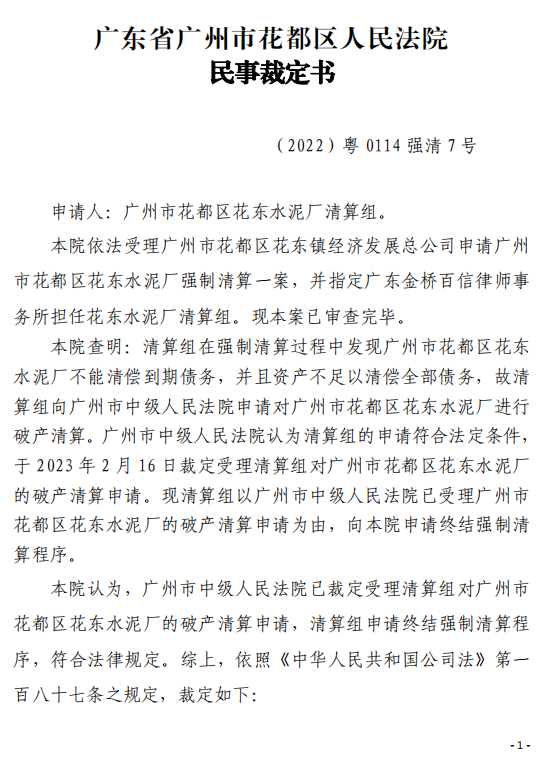 广东省广州市花都区人民法院
民事裁定书

（2022）粤 0114 强清 7 号

申请人：广州市花都区花东水泥厂清算组。

本院依法受理广州市花都区花东镇经济发展总公司申请广州市花都区花东水泥厂强制清算一案，并指定广东金桥百信律师事务所担任花东水泥厂清算组。现本案已审查完毕。

本院查明：清算组在强制清算过程中发现广州市花都区花东水泥厂不能清偿到期债务，并且资产不足以清偿全部债务，故清算组向广州市中级人民法院申请对广州市花都区花东水泥厂进行破产清算。广州市中级人民法院认为清算组的申请符合法定条件，于 2023 年 2 月 16 日裁定受理清算组对广州市花都区花东水泥厂的破产清算申请。现清算组以广州市中级人民法院已受理广州市花都区花东水泥厂的破产清算申请为由，向本院申请终结强制清算程序。

本院认为，广州市中级人民法院已裁定受理清算组对广州市花都区花东水泥厂的破产清算申请，清算组申请终结强制清算程序，符合法律规定。综上，依照《中华人民共和国公司法》第一百八十七条之规定，裁定如下：

- 1 -